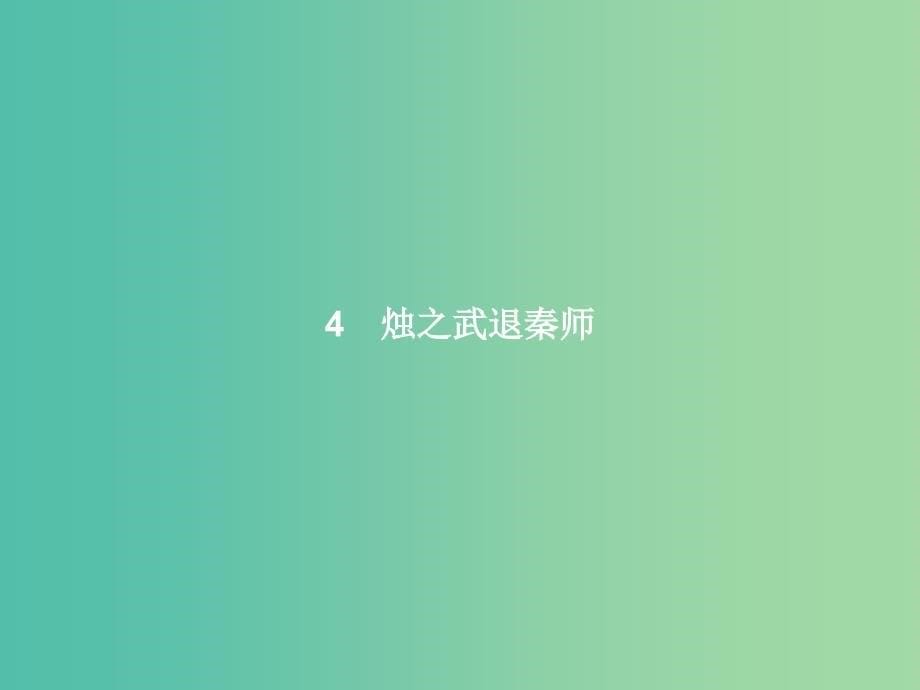 4　烛之武退秦师